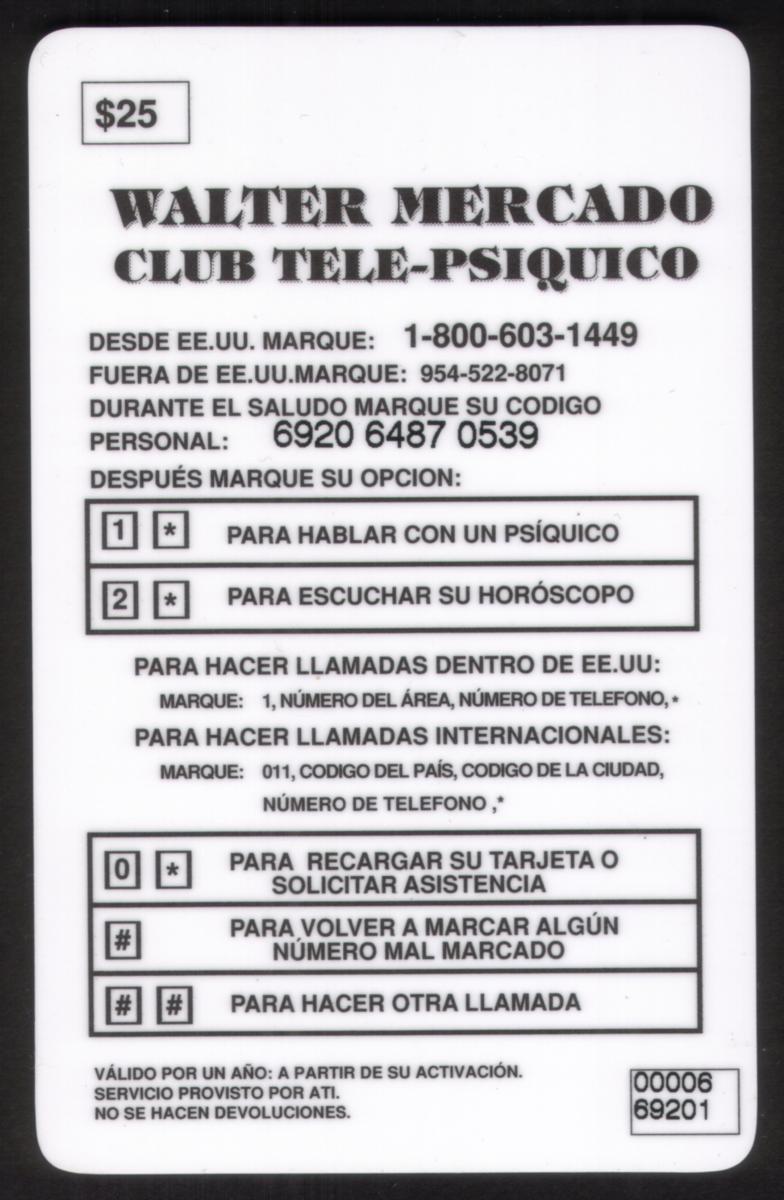 $25

WALTER MERCADO
CLUB TELE-PSIQUICO

DESDE EE.UU. MARQUE: 1-800-603-1449
FUERA DE EE.UU.MARQUE: 954-522-8071
DURANTE EL SALUDO MARQUE SU CODIGO PERSONAL: 6920 6487 0539
DESPUÉS MARQUE SU OPCION:

1 * PARA HABLAR CON UN PSÍQUICO
2 * PARA ESCUCHAR SU HORÓSCOPO

PARA HACER LLAMADAS DENTRO DE EE.UU:
MARQUE: 1, NÚMERO DEL ÁREA, NÚMERO DE TELEFONO, *
PARA HACER LLAMADAS INTERNACIONALES:
MARQUE: 011, CODIGO DEL PAÍS, CODIGO DE LA CIUDAD, NÚMERO DE TELEFONO ,*

0 * PARA RECARGAR SU TARJETA O SOLICITAR ASISTENCIA
# PARA VOLVER A MARCAR ALGÚN NÚMERO MAL MARCADO
# # PARA HACER OTRA LLAMADA

VÁLIDO POR UN AÑO: A PARTIR DE SU ACTIVACIÓN.
SERVICIO PROVISTO POR ATI.
NO SE HACEN DEVOLUCIONES.

00006
69201